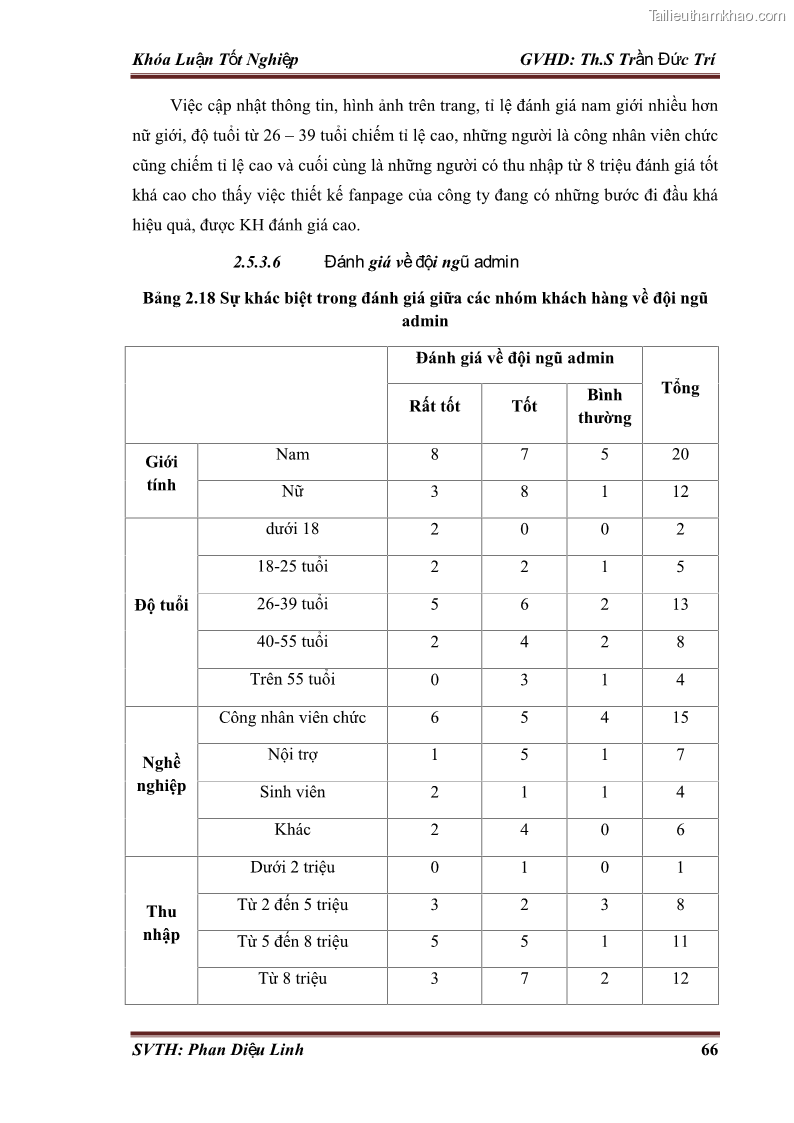 Tailieuthamkhao.com

Khóa Luận Tốt Nghiệp GVHD: Th.S Trần Đức Trí

Việc cập nhật thông tin, hình ảnh trên trang, tỉ lệ đánh giá nam giới nhiều hơn nữ giới, độ tuổi từ 26 – 39 tuổi chiếm tỉ lệ cao, những người là công nhân viên chức cũng chiếm tỉ lệ cao và cuối cùng là những người có thu nhập từ 8 triệu đánh giá tốt khá cao cho thấy việc thiết kế fanpage của công ty đang có những bước đi đầu khá hiệu quả, được KH đánh giá cao.

2.5.3.6 Đánh giá về đội ngũ admin

Bảng 2.18 Sự khác biệt trong đánh giá giữa các nhóm khách hàng về đội ngũ admin

| | | Đánh giá về đội ngũ admin | | | Tổng |
|---|---|---|---|---|---|
| | | Rất tốt | Tốt | Bình thường | |
| Giới tính | Nam | 8 | 7 | 5 | 20 |
| | Nữ | 3 | 8 | 1 | 12 |
| Độ tuổi | dưới 18 | 2 | 0 | 0 | 2 |
| | 18-25 tuổi | 2 | 2 | 1 | 5 |
| | 26-39 tuổi | 5 | 6 | 2 | 13 |
| | 40-55 tuổi | 2 | 4 | 2 | 8 |
| | Trên 55 tuổi | 0 | 3 | 1 | 4 |
| Nghề nghiệp | Công nhân viên chức | 6 | 5 | 4 | 15 |
| | Nội trợ | 1 | 5 | 1 | 7 |
| | Sinh viên | 2 | 1 | 1 | 4 |
| | Khác | 2 | 4 | 0 | 6 |
| Thu nhập | Dưới 2 triệu | 0 | 1 | 0 | 1 |
| | Từ 2 đến 5 triệu | 3 | 2 | 3 | 8 |
| | Từ 5 đến 8 triệu | 5 | 5 | 1 | 11 |
| | Từ 8 triệu | 3 | 7 | 2 | 12 |

SVTH: Phan Diệu Linh 66